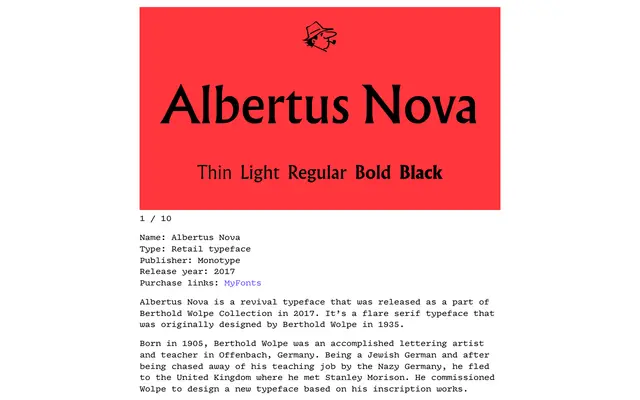 Albertus Nova

Thin Light Regular Bold Black

1 / 10

Name: Albertus Nova
Type: Retail typeface
Publisher: Monotype
Release year: 2017
Purchase links: MyFonts

Albertus Nova is a revival typeface that was released as a part of Berthold Wolpe Collection in 2017. It's a flare serif typeface that was originally designed by Berthold Wolpe in 1935.

Born in 1905, Berthold Wolpe was an accomplished lettering artist and teacher in Offenbach, Germany. Being a Jewish German and after being chased away of his teaching job by the Nazy Germany, he fled to the United Kingdom where he met Stanley Morison. He commissioned Wolpe to design a new typeface based on his inscription works.